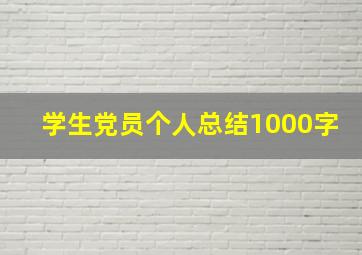 学生党员个人总结1000字